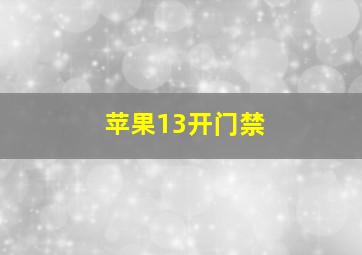 苹果13开门禁